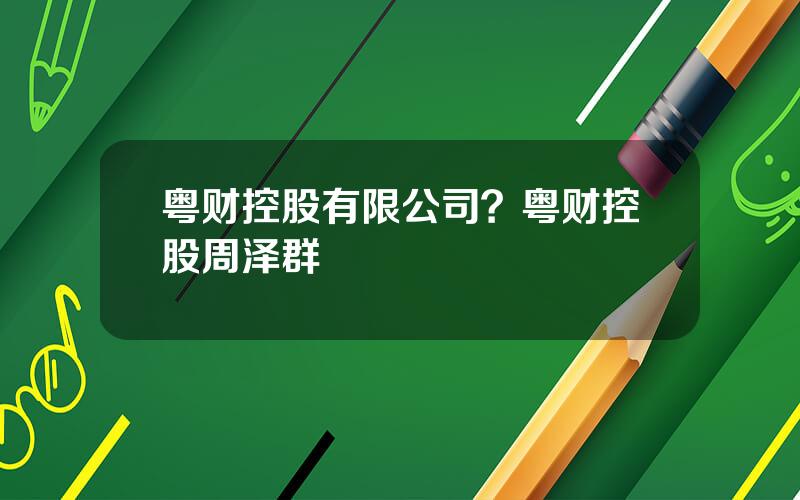 粤财控股有限公司？粤财控股周泽群